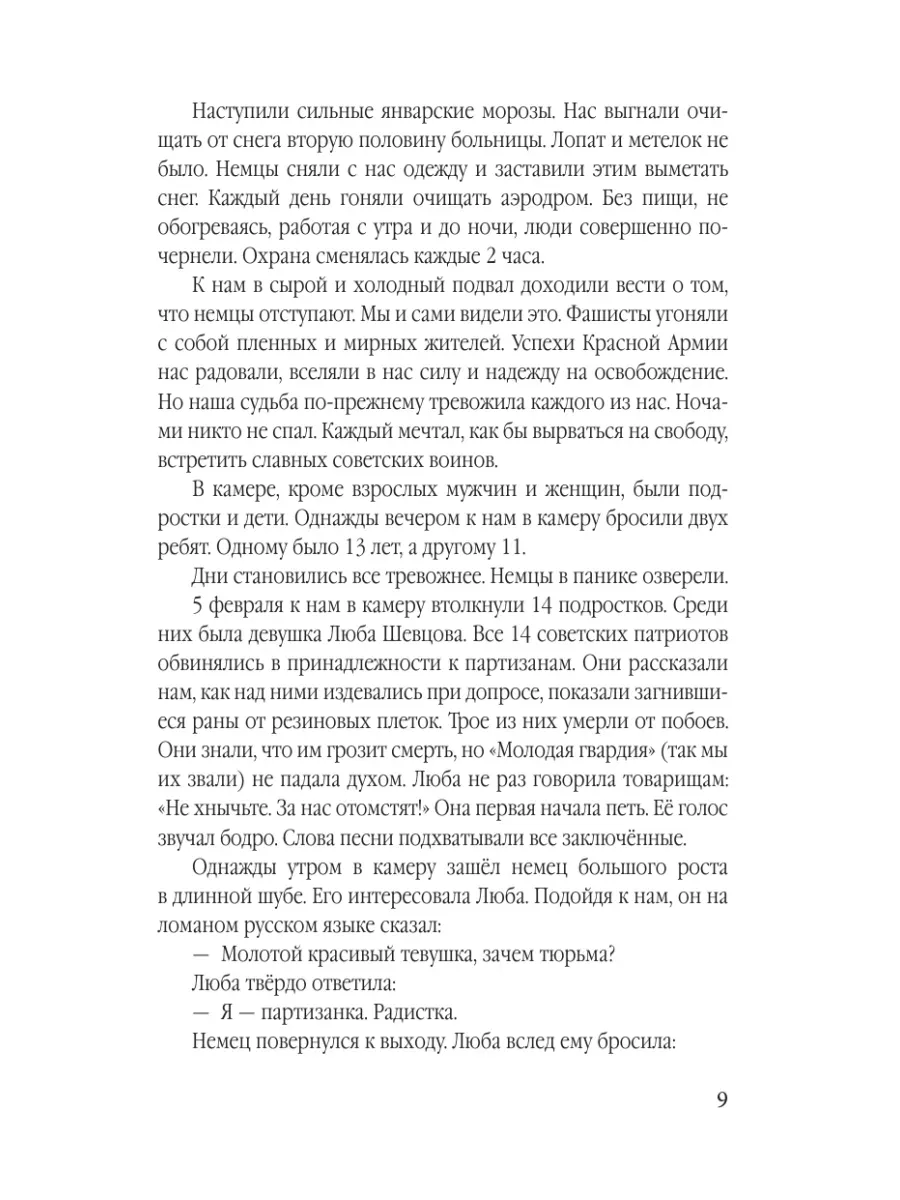 Наступили сильные январские морозы. Нас выгнали очищать от снега вторую половину больницы. Лопат и метелок не было. Немцы сняли с нас одежду и заставили этим выметать снег. Каждый день гоняли очищать аэродром. Без пищи, не обогреваясь, работая с утра и до ночи, люди совершенно почернели. Охрана сменялась каждые 2 часа.

К нам в сырой и холодный подвал доходили вести о том, что немцы отступают. Мы и сами видели это. Фашисты угоняли с собой пленных и мирных жителей. Успехи Красной Армии нас радовали, вселяли в нас силу и надежду на освобождение. Но наша судьба по-прежнему тревожила каждого из нас. Ночами никто не спал. Каждый мечтал, как бы вырваться на свободу, встретить славных советских воинов.

В камере, кроме взрослых мужчин и женщин, были подростки и дети. Однажды вечером к нам в камеру бросили двух ребят. Одному было 13 лет, а другому 11.

Дни становились все тревожнее. Немцы в панике озверели.

5 февраля к нам в камеру втолкнули 14 подростков. Среди них была девушка Люба Шевцова. Все 14 советских патриотов обвинялись в принадлежности к партизанам. Они рассказали нам, как над ними издевались при допросе, показали загнившиеся раны от резиновых плеток. Трое из них умерли от побоев. Они знали, что им грозит смерть, но «Молодая гвардия» (так мы их звали) не падала духом. Люба не раз говорила товарищам: «Не хнычьте. За нас отомстят!» Она первая начала петь. Её голос звучал бодро. Слова песни подхватывали все заключённые.

Однажды утром в камеру зашёл немец большого роста в длинной шубе. Его интересовала Люба. Подойдя к нам, он на ломаном русском языке сказал:

— Молотой красивый тевушка, зачем тюрьма?

Люба твёрдо ответила:

— Я — партизанка. Радистка.

Немец повернулся к выходу. Люба вслед ему бросила:

9